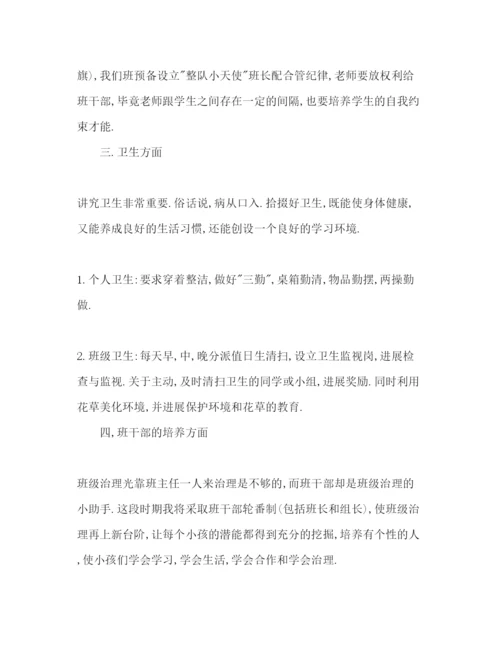 旗),我们班预备设立"整队小天使"班长配合管纪律,老师要放权利给班干部,毕竟老师跟学生之间存在一定的间隔,也要培养学生的自我约束才能.

三.卫生方面

讲究卫生非常重要.俗话说,病从口入.拾掇好卫生,既能使身体健康,又能养成良好的生活习惯,还能创设一个良好的学习环境.

1.个人卫生:要求穿着整洁,做好"三勤",桌箱勤清,物品勤摆,两操勤做.

2.班级卫生:每天早,中,晚分派值日生清扫,设立卫生监视岗,进展检查与监视.关于主动,及时清扫卫生的同学或小组,进展奖励.同时利用花草美化环境,并进展保护环境和花草的教育.

四,班干部的培养方面

班级治理光靠班主任一人来治理是不够的,而班干部却是班级治理的小助手.这段时期我将采取班干部轮番制(包括班长和组长),使班级治理再上新台阶,让每个小孩的潜能都得到充分的挖掘,培养有个性的人,使小孩们学会学习,学会生活,学会合作和学会治理.